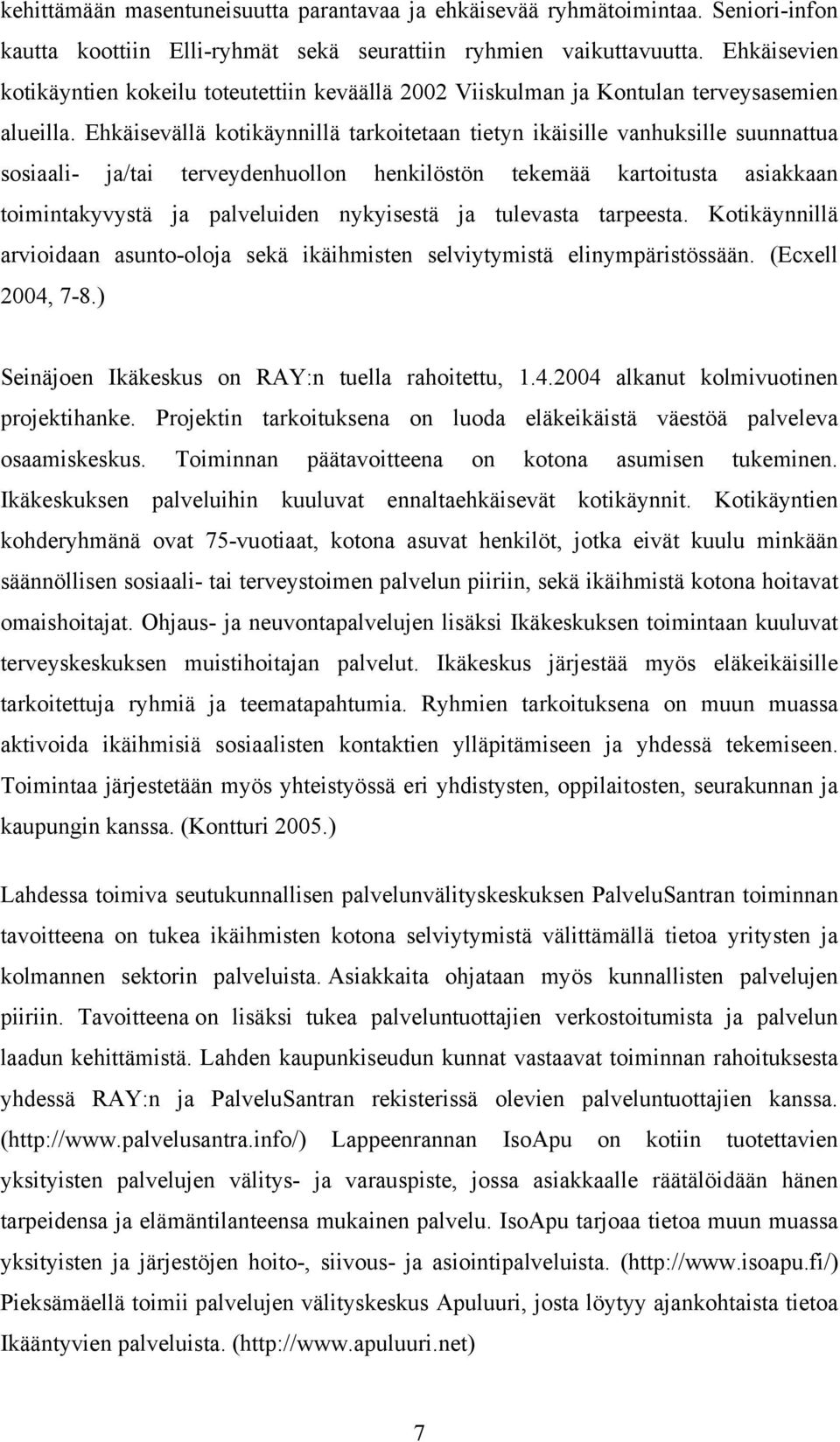 kehittämään masentuneisuutta parantavaa ja ehkäisevää ryhmätoimintaa. Seniori-infon kautta koottiin Elli-ryhmät sekä seurattiin ryhmien vaikuttavuutta. Ehkäisevien kotikäyntien kokeilu toteutettiin keväällä 2002 Viiskulman ja Kontulan terveysasemien alueilla. Ehkäisevällä kotikäynnillä tarkoitetaan tietyn ikäisille vanhuksille suunnattua sosiaali- ja/tai terveydenhuollon henkilöstön tekemää kartoitusta asiakkaan toimintakyvystä ja palveluiden nykyisestä ja tulevasta tarpeesta. Kotikäynnillä arvioidaan asunto-oloja sekä ikäihmisten selviytymistä elinympäristössään. (Ecxell 2004, 7-8.)

Seinäjoen Ikäkeskus on RAY:n tuella rahoitettu, 1.4.2004 alkanut kolmivuotinen projektihanke. Projektin tarkoituksena on luoda eläkeikäistä väestöä palveleva osaamiskeskus. Toiminnan päätavoitteena on kotona asumisen tukeminen. Ikäkeskuksen palveluihin kuuluvat ennaltaehkäisevät kotikäynnit. Kotikäyntien kohderyhmänä ovat 75-vuotiaat, kotona asuvat henkilöt, jotka eivät kuulu minkään säännöllisen sosiaali- tai terveystoimen palvelun piiriin, sekä ikäihmistä kotona hoitavat omaishoitajat. Ohjaus- ja neuvontapalvelujen lisäksi Ikäkeskuksen toimintaan kuuluvat terveyskeskuksen muistihoitajan palvelut. Ikäkeskus järjestää myös eläkeikäisille tarkoitettuja ryhmiä ja teematapahtumia. Ryhmien tarkoituksena on muun muassa aktivoida ikäihmisiä sosiaalisten kontaktien ylläpitämiseen ja yhdessä tekemiseen. Toimintaa järjestetään myös yhteistyössä eri yhdistysten, oppilaitosten, seurakunnan ja kaupungin kanssa. (Kontturi 2005.)

Lahdessa toimiva seutukunnallisen palvelunvälityskeskuksen PalveluSantran toiminnan tavoitteena on tukea ikäihmisten kotona selviytymistä välittämällä tietoa yritysten ja kolmannen sektorin palveluista. Asiakkaita ohjataan myös kunnallisten palvelujen piiriin. Tavoitteena on lisäksi tukea palveluntuottajien verkostoitumista ja palvelun laadun kehittämistä. Lahden kaupunkiseudun kunnat vastaavat toiminnan rahoituksesta yhdessä RAY:n ja PalveluSantran rekisterissä olevien palveluntuottajien kanssa. (http://www.palvelusantra.info/) Lappeenrannan IsoApu on kotiin tuotettavien yksityisten palvelujen välitys- ja varauspiste, jossa asiakkaalle räätälöidään hänen tarpeidensa ja elämäntilanteensa mukainen palvelu. IsoApu tarjoaa tietoa muun muassa yksityisten ja järjestöjen hoito-, siivous- ja asiointipalveluista. (http://www.isoapu.fi/) Pieksämäellä toimii palvelujen välityskeskus Apuluuri, josta löytyy ajankohtaista tietoa Ikääntyvien palveluista. (http://www.apuluuri.net)

7